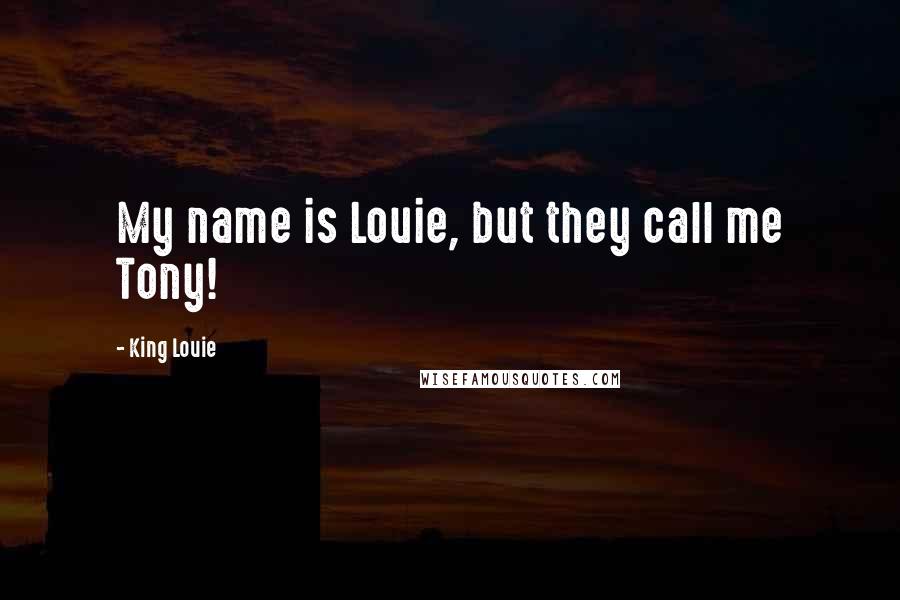 My name is Louie, but they call me Tony!

- King Louie

WISEFAMOUSQUOTES.COM